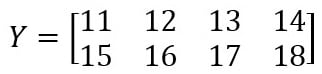 $Y = \begin{bmatrix} 11 & 12 & 13 & 14 \\ 15 & 16 & 17 & 18 \end{bmatrix}$